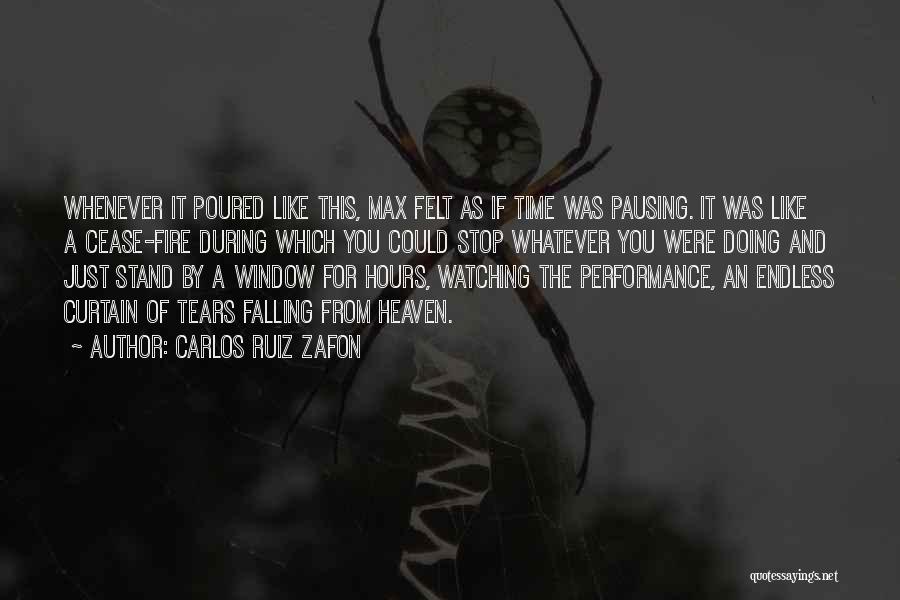 WHENEVER IT POURED LIKE THIS, MAX FELT AS IF TIME WAS PAUSING. IT WAS LIKE A CEASE-FIRE DURING WHICH YOU COULD STOP WHATEVER YOU WERE DOING AND JUST STAND BY A WINDOW FOR HOURS, WATCHING THE PERFORMANCE, AN ENDLESS CURTAIN OF TEARS FALLING FROM HEAVEN.

- AUTHOR: CARLOS RUIZ ZAFON

quotessayings.net